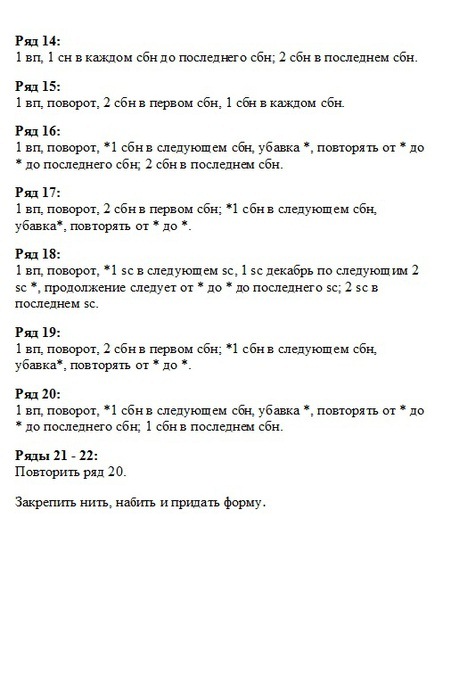 **Ряд 14:**
1 вп, 1 сн в каждом сбн до последнего сбн; 2 сбн в последнем сбн.

**Ряд 15:**
1 вп, поворот, 2 сбн в первом сбн, 1 сбн в каждом сбн.

**Ряд 16:**
1 вп, поворот, *1 сбн в следующем сбн, убавка *, повторять от * до * до последнего сбн; 2 сбн в последнем сбн.

**Ряд 17:**
1 вп, поворот, 2 сбн в первом сбн; *1 сбн в следующем сбн, убавка*, повторять от * до *.

**Ряд 18:**
1 вп, поворот, *1 sc в следующем sc, 1 sc декабрь по следующим 2 sc *, продолжение следует от * до * до последнего sc; 2 sc в последнем sc.

**Ряд 19:**
1 вп, поворот, 2 сбн в первом сбн; *1 сбн в следующем сбн, убавка*, повторять от * до *.

**Ряд 20:**
1 вп, поворот, *1 сбн в следующем сбн, убавка *, повторять от * до * до последнего сбн; 1 сбн в последнем сбн.

**Ряды 21 - 22:**
Повторить ряд 20.

Закрепить нить, набить и придать форму.